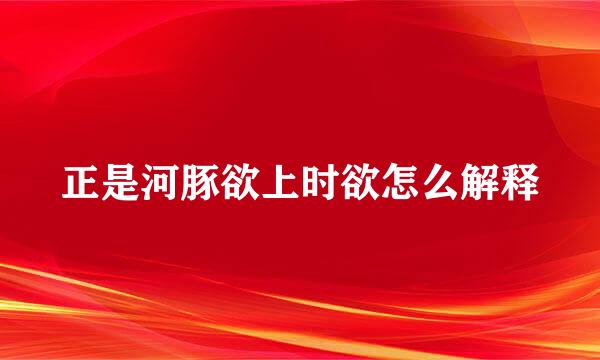 正是河豚欲上时欲怎么解释